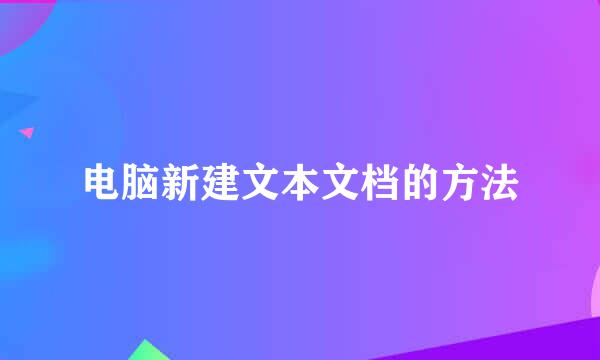 电脑新建文本文档的方法